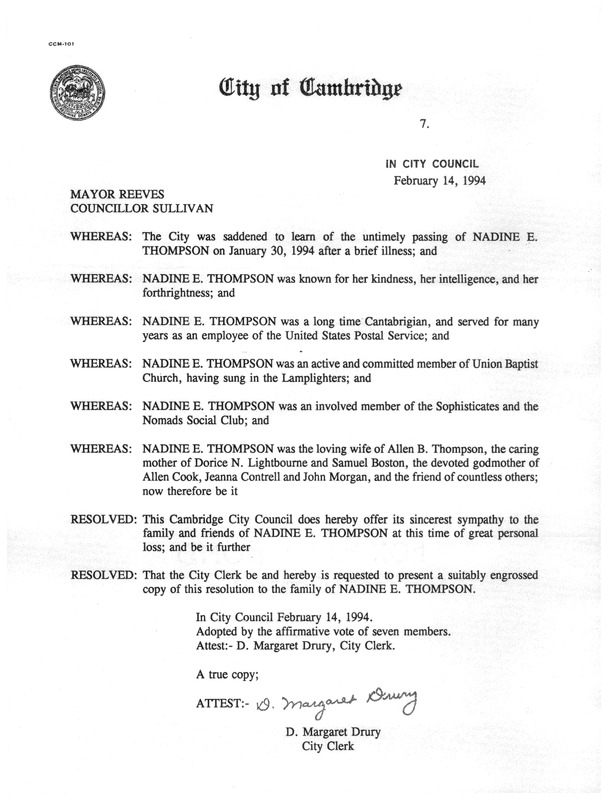 CCM-101

City of Cambridge

7.

IN CITY COUNCIL
February 14, 1994

MAYOR REEVES
COUNCILLOR SULLIVAN

WHEREAS: The City was saddened to learn of the untimely passing of NADINE E. THOMPSON on January 30, 1994 after a brief illness; and

WHEREAS: NADINE E. THOMPSON was known for her kindness, her intelligence, and her forthrightness; and

WHEREAS: NADINE E. THOMPSON was a long time Cantabrigian, and served for many years as an employee of the United States Postal Service; and

WHEREAS: NADINE E. THOMPSON was an active and committed member of Union Baptist Church, having sung in the Lamplighters; and

WHEREAS: NADINE E. THOMPSON was an involved member of the Sophisticates and the Nomads Social Club; and

WHEREAS: NADINE E. THOMPSON was the loving wife of Allen B. Thompson, the caring mother of Dorice N. Lightbourne and Samuel Boston, the devoted godmother of Allen Cook, Jeanna Contrell and John Morgan, and the friend of countless others; now therefore be it

RESOLVED: This Cambridge City Council does hereby offer its sincerest sympathy to the family and friends of NADINE E. THOMPSON at this time of great personal loss; and be it further

RESOLVED: That the City Clerk be and hereby is requested to present a suitably engrossed copy of this resolution to the family of NADINE E. THOMPSON.

In City Council February 14, 1994.
Adopted by the affirmative vote of seven members.
Attest:- D. Margaret Drury, City Clerk.

A true copy;

ATTEST:- D. Margaret Drury

D. Margaret Drury
City Clerk